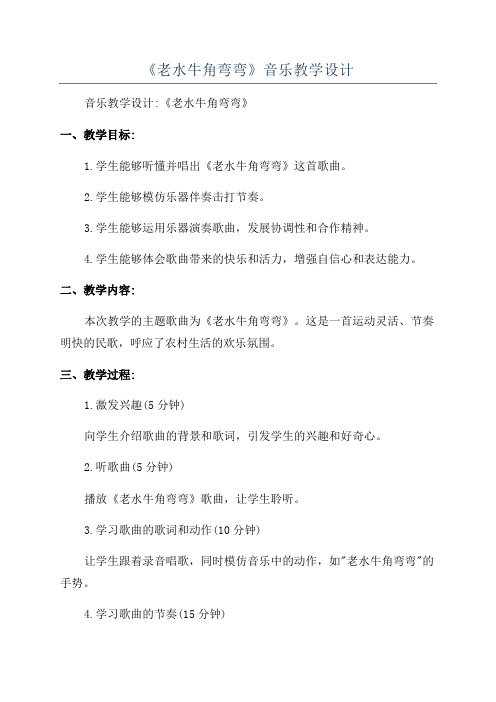 《老水牛角弯弯》音乐教学设计

音乐教学设计:《老水牛角弯弯》

一、教学目标:

1.学生能够听懂并唱出《老水牛角弯弯》这首歌曲。

2.学生能够模仿乐器伴奏击打节奏。

3.学生能够运用乐器演奏歌曲，发展协调性和合作精神。

4.学生能够体会歌曲带来的快乐和活力，增强自信心和表达能力。

二、教学内容:

本次教学的主题歌曲为《老水牛角弯弯》。这是一首运动灵活、节奏明快的民歌，呼应了农村生活的欢乐氛围。

三、教学过程:

1.激发兴趣(5分钟)

向学生介绍歌曲的背景和歌词，引发学生的兴趣和好奇心。

2.听歌曲(5分钟)

播放《老水牛角弯弯》歌曲，让学生聆听。

3.学习歌曲的歌词和动作(10分钟)

让学生跟着录音唱歌，同时模仿音乐中的动作，如"老水牛角弯弯"的手势。

4.学习歌曲的节奏(15分钟)